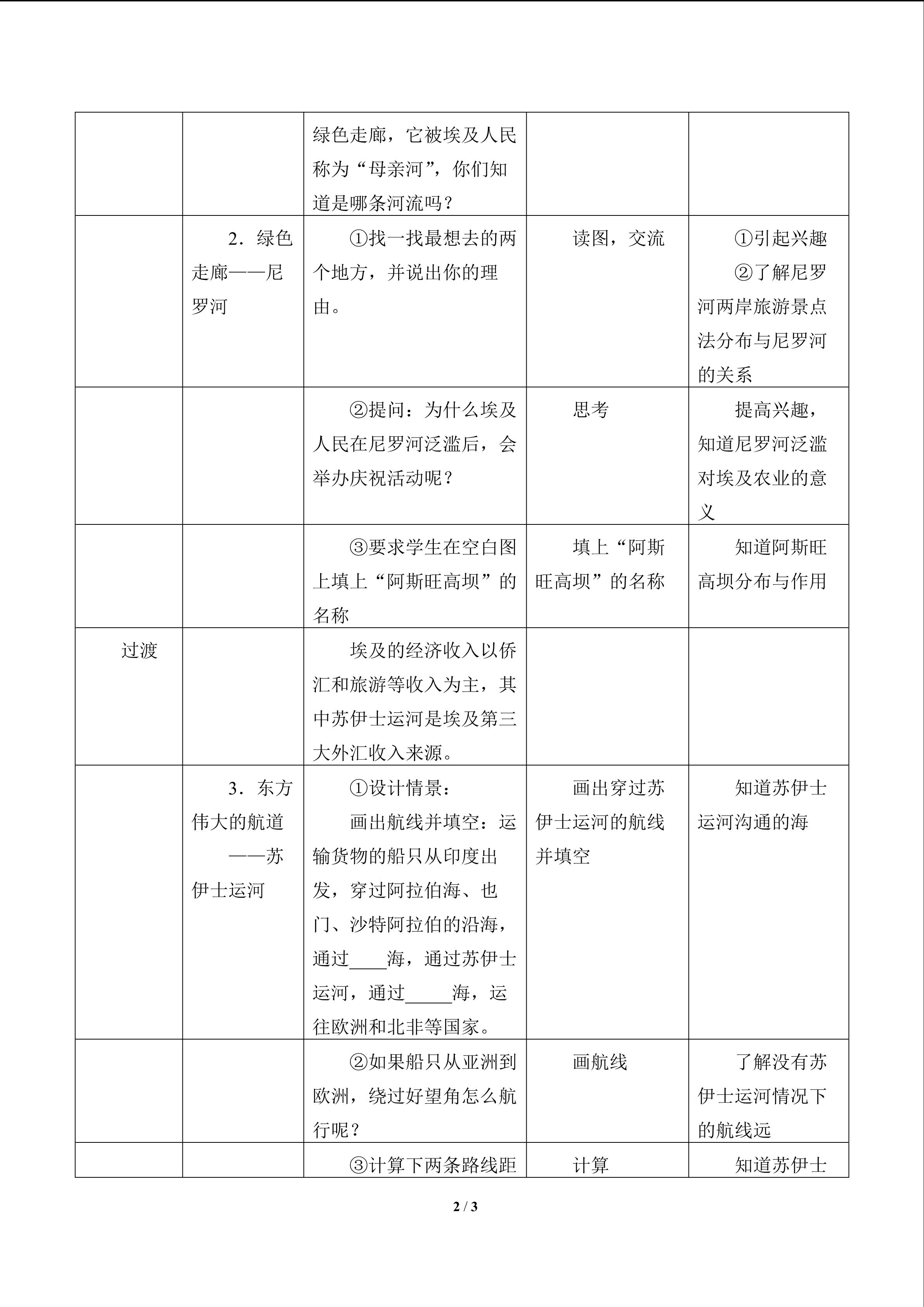 |  |  | 绿色走廊，它被埃及人民称为“母亲河”，你们知道是哪条河流吗？ |  |  |
|---|---|---|---|---|
|  | 2．绿色走廊——尼罗河 | ①找一找最想去的两个地方，并说出你的理由。 | 读图，交流 | ①引起兴趣 ②了解尼罗河两岸旅游景点法分布与尼罗河的关系 |
|  |  | ②提问：为什么埃及人民在尼罗河泛滥后，会举办庆祝活动呢？ | 思考 | 提高兴趣，知道尼罗河泛滥对埃及农业的意义 |
|  |  | ③要求学生在空白图上填上“阿斯旺高坝”的名称 | 填上“阿斯旺高坝”的名称 | 知道阿斯旺高坝分布与作用 |
| 过渡 |  | 埃及的经济收入以侨汇和旅游等收入为主，其中苏伊士运河是埃及第三大外汇收入来源。 |  |  |
|  | 3．东方伟大的航道——苏伊士运河 | ①设计情景： 画出航线并填空：运输货物的船只从印度出发，穿过阿拉伯海、也门、沙特阿拉伯的沿海，通过____海，通过苏伊士运河，通过____海，运往欧洲和北非等国家。 | 画出穿过苏伊士运河的航线并填空 | 知道苏伊士运河沟通的海 |
|  |  | ②如果船只从亚洲到欧洲，绕过好望角怎么航行呢？ | 画航线 | 了解没有苏伊士运河情况下的航线远 |
|  |  | ③计算下两条路线距 | 计算 | 知道苏伊士 |

2 / 3